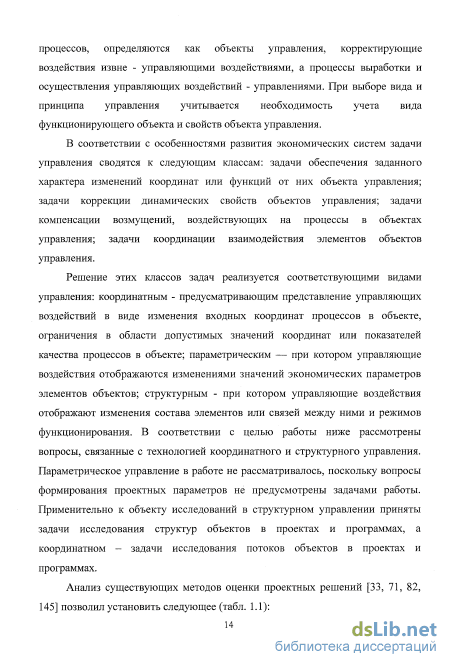 процессов, определяются как объекты управления, корректирующие воздействия извне - управляющими воздействиями, а процессы выработки и осуществления управляющих воздействий - управлениями. При выборе вида и принципа управления учитывается необходимость учета вида функционирующего объекта и свойств объекта управления.

В соответствии с особенностями развития экономических систем задачи управления сводятся к следующим классам: задачи обеспечения заданного характера изменений координат или функций от них объекта управления; задачи коррекции динамических свойств объектов управления; задачи компенсации возмущений, воздействующих на процессы в объектах управления; задачи координации взаимодействия элементов объектов управления.

Решение этих классов задач реализуется соответствующими видами управления: координатным - предусматривающим представление управляющих воздействий в виде изменения входных координат процессов в объекте, ограничения в области допустимых значений координат или показателей качества процессов в объекте; параметрическим — при котором управляющие воздействия отображаются изменениями значений экономических параметров элементов объектов; структурным - при котором управляющие воздействия отображают изменения состава элементов или связей между ними и режимов функционирования. В соответствии с целью работы ниже рассмотрены вопросы, связанные с технологией координатного и структурного управления. Параметрическое управление в работе не рассматривалось, поскольку вопросы формирования проектных параметров не предусмотрены задачами работы. Применительно к объекту исследований в структурном управлении приняты задачи исследования структур объектов в проектах и программах, а координатном – задачи исследования потоков объектов в проектах и программах.

Анализ существующих методов оценки проектных решений [33, 71, 82, 145] позволил установить следующее (табл. 1.1):

14

dsLib.net
библиотека диссертаций